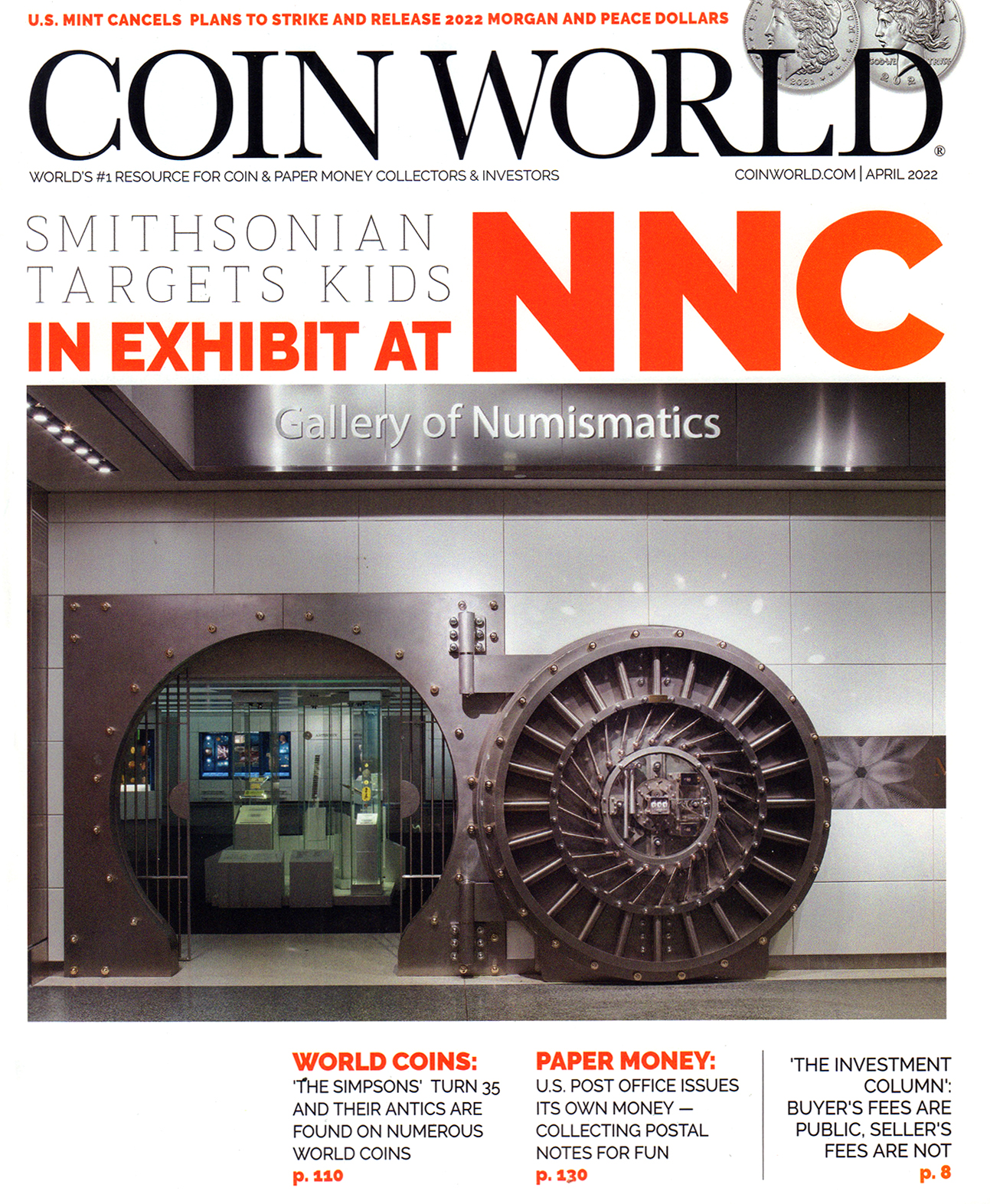 U.S. MINT CANCELS PLANS TO STRIKE AND RELEASE 2022 MORGAN AND PEACE DOLLARS

COIN WORLD®

WORLD'S #1 RESOURCE FOR COIN & PAPER MONEY COLLECTORS & INVESTORS

COINWORLD.COM | APRIL 2022

SMITHSONIAN TARGETS KIDS IN EXHIBIT AT NNC

Gallery of Numismatics

WORLD COINS:
'THE SIMPSONS' TURN 35 AND THEIR ANTICS ARE FOUND ON NUMEROUS WORLD COINS
p. 110

PAPER MONEY:
U.S. POST OFFICE ISSUES ITS OWN MONEY — COLLECTING POSTAL NOTES FOR FUN
p. 130

'THE INVESTMENT COLUMN': BUYER'S FEES ARE PUBLIC, SELLER'S FEES ARE NOT
p. 8